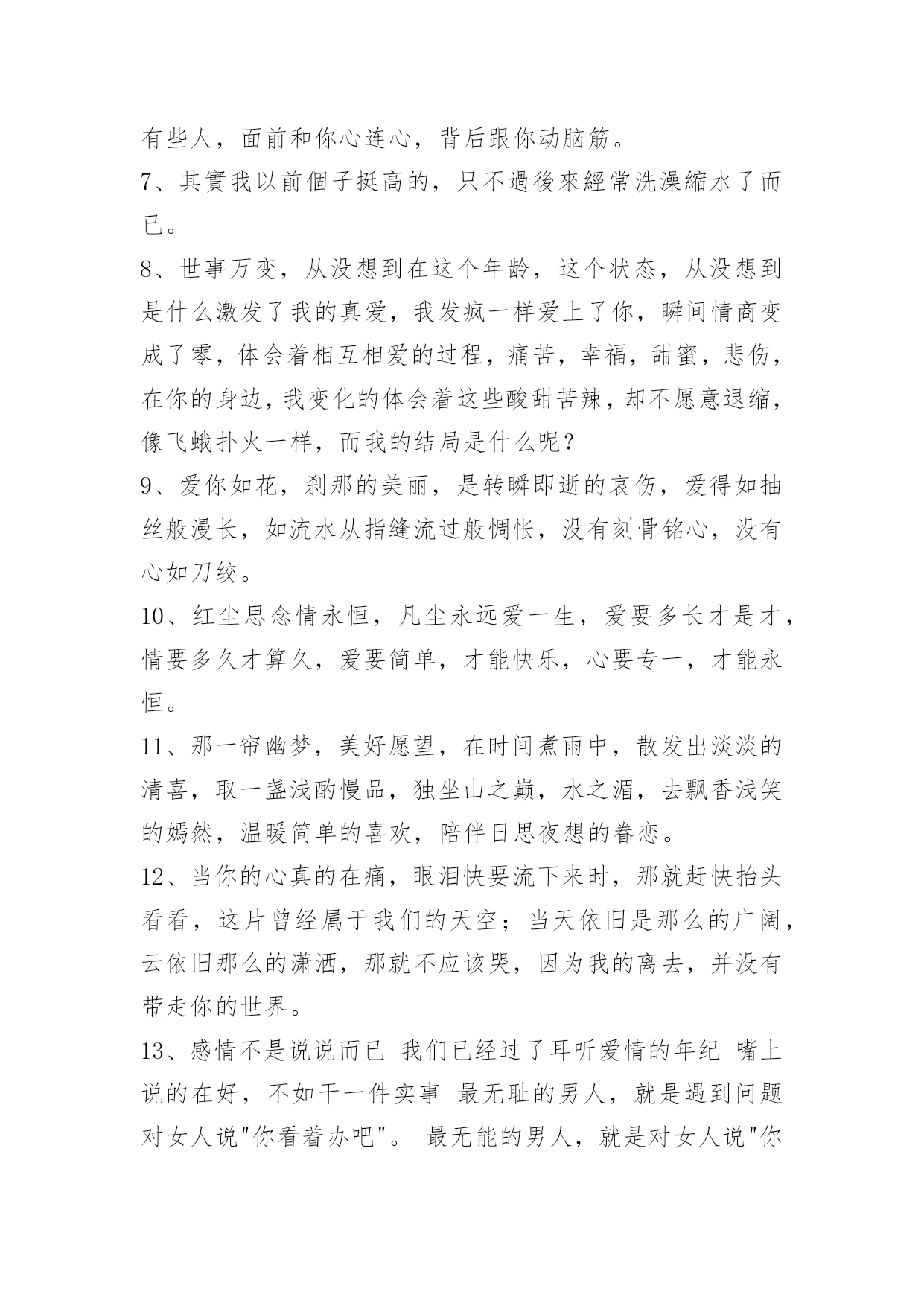 有些人，面前和你心连心，背后跟你动脑筋。

7、其實我以前個子挺高的，只不過後來經常洗澡縮水了而已。

8、世事万变，从没想到在这个年龄，这个状态，从没想到是什么激发了我的真爱，我发疯一样爱上了你，瞬间情商变成了零，体会着相互相爱的过程，痛苦，幸福，甜蜜，悲伤，在你的身边，我变化的体会着这些酸甜苦辣，却不愿意退缩，像飞蛾扑火一样，而我的结局是什么呢？

9、爱你如花，刹那的美丽，是转瞬即逝的哀伤，爱得如抽丝般漫长，如流水从指缝流过般惆怅，没有刻骨铭心，没有心如刀绞。

10、红尘思念情永恒，凡尘永远爱一生，爱要多长才是才，情要多久才算久，爱要简单，才能快乐，心要专一，才能永恒。

11、那一帘幽梦，美好愿望，在时间煮雨中，散发出淡淡的清喜，取一盏浅酌慢品，独坐山之巅，水之湄，去飘香浅笑的嫣然，温暖简单的喜欢，陪伴日思夜想的眷恋。

12、当你的心真的在痛，眼泪快要流下来时，那就赶快抬头看看，这片曾经属于我们的天空；当天依旧是那么的广阔，云依旧那么的潇洒，那就不应该哭，因为我的离去，并没有带走你的世界。

13、感情不是说说而已 我们已经过了耳听爱情的年纪 嘴上说的在好，不如干一件实事 最无耻的男人，就是遇到问题对女人说"你看着办吧"。 最无能的男人，就是对女人说"你